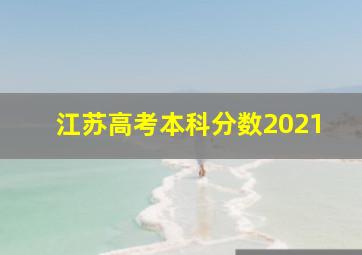 江苏高考本科分数2021